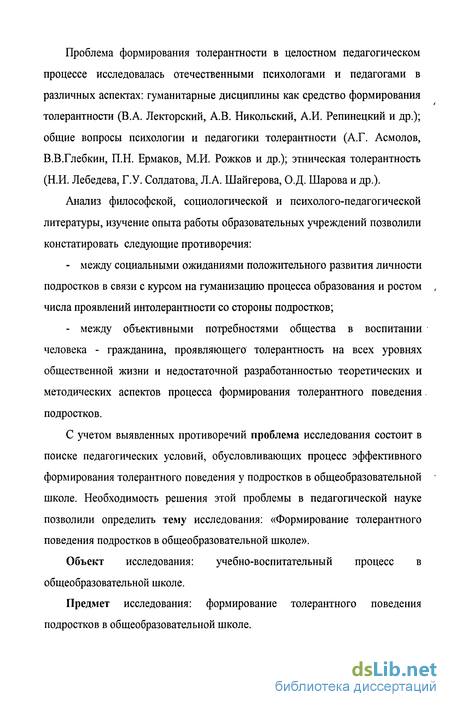 Проблема формирования толерантности в целостном педагогическом процессе исследовалась отечественными психологами и педагогами в различных аспектах: гуманитарные дисциплины как средство формирования толерантности (В.А. Лекторский, А.В. Никольский, А.И. Репинецкий и др.); общие вопросы психологии и педагогики толерантности (А.Г. Асмолов, В.В.Глебкин, П.Н. Ермаков, М.И. Рожков и др.); этническая толерантность (Н.И. Лебедева, Г.У. Солдатова, Л.А. Шайгерова, О.Д. Шарова и др.).

Анализ философской, социологической и психолого-педагогической литературы, изучение опыта работы образовательных учреждений позволили констатировать следующие противоречия:

- между социальными ожиданиями положительного развития личности подростков в связи с курсом на гуманизацию процесса образования и ростом числа проявлений интолерантности со стороны подростков;

- между объективными потребностями общества в воспитании человека - гражданина, проявляющего толерантность на всех уровнях общественной жизни и недостаточной разработанностью теоретических и методических аспектов процесса формирования толерантного поведения подростков.

С учетом выявленных противоречий проблема исследования состоит в поиске педагогических условий, обусловливающих процесс эффективного формирования толерантного поведения у подростков в общеобразовательной школе. Необходимость решения этой проблемы в педагогической науке позволили определить тему исследования: «Формирование толерантного поведения подростков в общеобразовательной школе».

Объект исследования: учебно-воспитательный процесс в общеобразовательной школе.

Предмет исследования: формирование толерантного поведения подростков в общеобразовательной школе.

dsLib.net
библиотека диссертаций